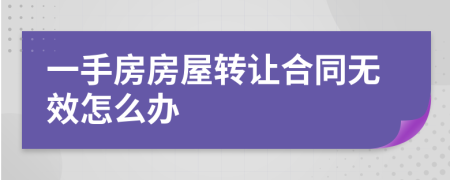 一手房房屋转让合同无效怎么办